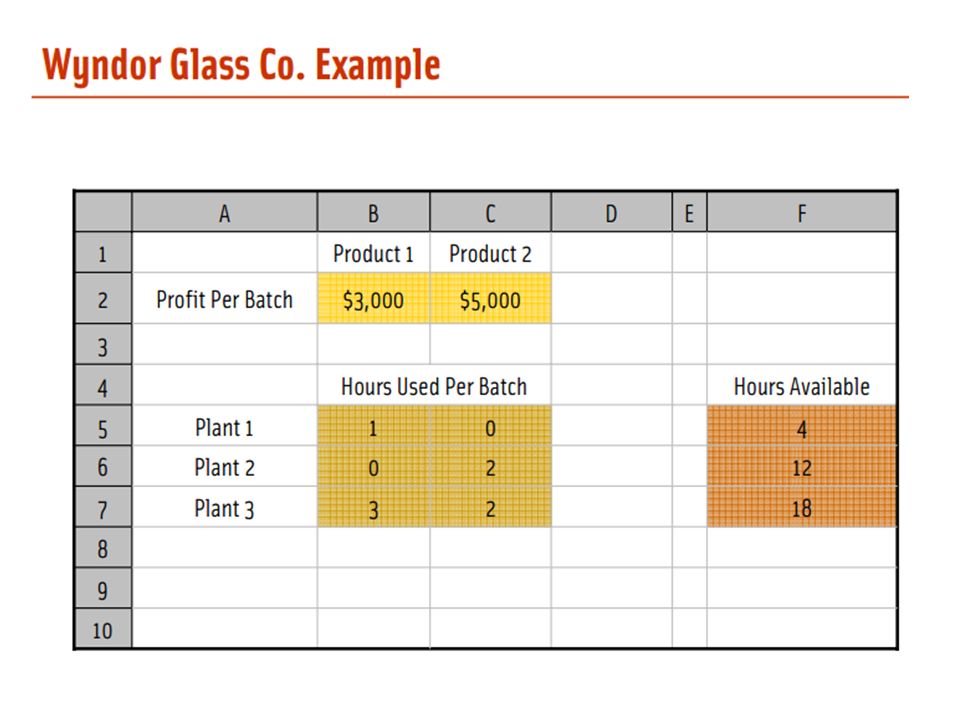 Wyndor Glass Co. Example

|  | A | B | C | D | E | F |
|---|---|---|---|---|---|---|
| 1 |  | Product 1 | Product 2 |  |  |  |
| 2 | Profit Per Batch | \$3,000 | \$5,000 |  |  |  |
| 3 |  |  |  |  |  |  |
| 4 |  | Hours Used Per Batch |  |  |  | Hours Available |
| 5 | Plant 1 | 1 | 0 |  |  | 4 |
| 6 | Plant 2 | 0 | 2 |  |  | 12 |
| 7 | Plant 3 | 3 | 2 |  |  | 18 |
| 8 |  |  |  |  |  |  |
| 9 |  |  |  |  |  |  |
| 10 |  |  |  |  |  |  |